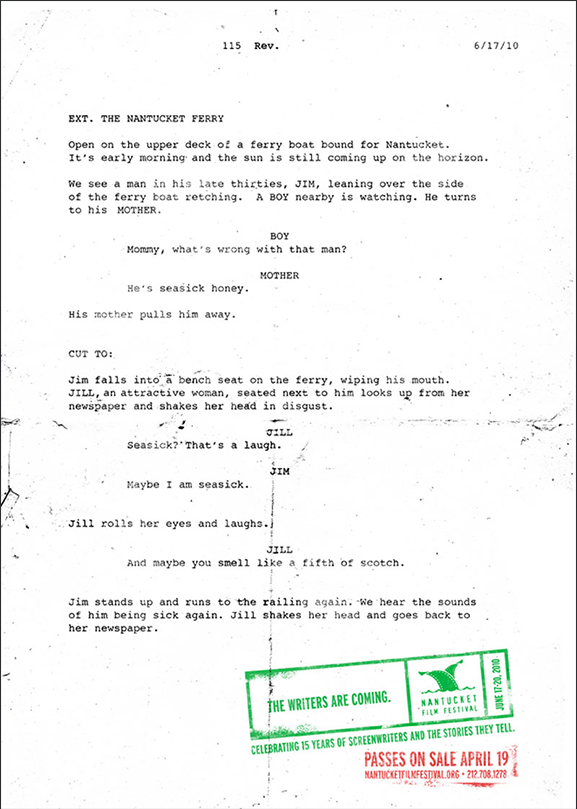 115 Rev. 6/17/10

EXT. THE NANTUCKET FERRY

Open on the upper deck of a ferry boat bound for Nantucket. It's early morning and the sun is still coming up on the horizon.

We see a man in his late thirties, JIM, leaning over the side of the ferry boat retching. A BOY nearby is watching. He turns to his MOTHER.

BOY
Mommy, what's wrong with that man?

MOTHER
He's seasick honey.

His mother pulls him away.

CUT TO:

Jim falls into a bench seat on the ferry, wiping his mouth. JILL, an attractive woman, seated next to him looks up from her newspaper and shakes her head in disgust.

JILL
Seasick? That's a laugh.

JIM
Maybe I am seasick.

Jill rolls her eyes and laughs.

JILL
And maybe you smell like a fifth of scotch.

Jim stands up and runs to the railing again. We hear the sounds of him being sick again. Jill shakes her head and goes back to her newspaper.

THE WRITERS ARE COMING.

NANTUCKET FILM FESTIVAL

JUNE 17-20, 2010

CELEBRATING 15 YEARS OF SCREENWRITERS AND THE STORIES THEY TELL.

PASSES ON SALE APRIL 19

NANTUCKETFILMFESTIVAL.ORG • 212.708.1278